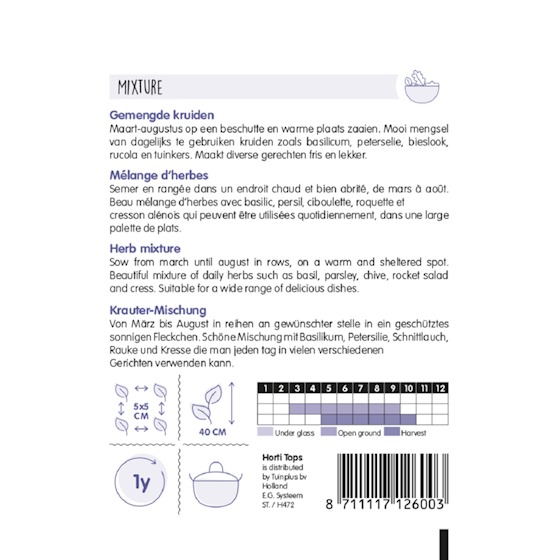 MIXTURE

Gemengde kruiden
Maart-augustus op een beschutte en warme plaats zaaien. Mooi mengsel van dagelijks te gebruiken kruiden zoals basilicum, peterselie, bieslook, rucola en tuinkers. Maakt diverse gerechten fris en lekker.

Mélange d'herbes
Semer en rangée dans un endroit chaud et bien abrité, de mars à août. Beau mélange d'herbes avec basilic, persil, ciboulette, roquette et cresson alénois qui peuvent être utilisées quotidiennement, dans une large palette de plats.

Herb mixture
Sow from march until august in rows, on a warm and sheltered spot. Beautiful mixture of daily herbs such as basil, parsley, chive, rocket salad and cress. Suitable for a wide range of delicious dishes.

Krauter-Mischung
Von März bis August in reihen an gewünschter stelle in ein geschütztes sonnigen Fleckchen. Schöne Mischung mit Basilikum, Petersilie, Schnittlauch, Rauke und Kresse die man jeden tag in vielen verschiedenen Gerichten verwenden kann.

5x5 CM

40 CM

| 1 | 2 | 3 | 4 | 5 | 6 | 7 | 8 | 9 | 10 | 11 | 12 |
|---|---|---|---|---|---|---|---|---|---|---|---|
| | | | | | | | | | | | |
| | | | | | | | | | | | |
| | | | | | | | | | | | |

Under glass Open ground Harvest

1y

Horti Tops
is distributed by Tuinplus bv Holland
E.G. Systeem
ST. / H472

8 711117 126003